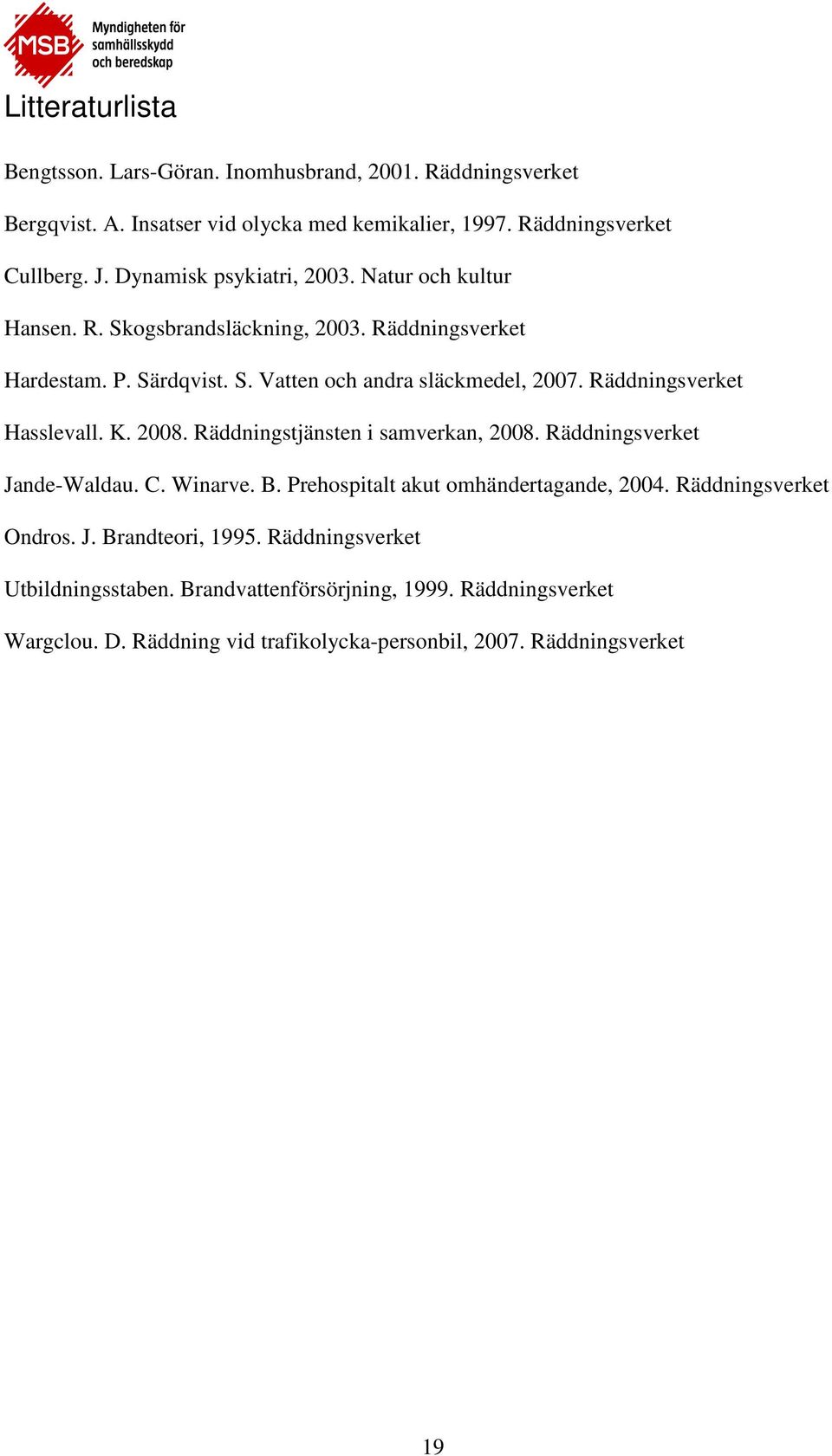 MSB Myndigheten för samhällsskydd och beredskap

Litteraturlista

Bengtsson. Lars-Göran. Inomhusbrand, 2001. Räddningsverket

Bergqvist. A. Insatser vid olycka med kemikalier, 1997. Räddningsverket

Cullberg. J. Dynamisk psykiatri, 2003. Natur och kultur

Hansen. R. Skogsbrandsläckning, 2003. Räddningsverket

Hardestam. P. Särdqvist. S. Vatten och andra släckmedel, 2007. Räddningsverket

Hasslevall. K. 2008. Räddningstjänsten i samverkan, 2008. Räddningsverket

Jande-Waldau. C. Winarve. B. Prehospitalt akut omhändertagande, 2004. Räddningsverket

Ondros. J. Brandteori, 1995. Räddningsverket

Utbildningsstaben. Brandvattenförsörjning, 1999. Räddningsverket

Wargclou. D. Räddning vid trafikolycka-personbil, 2007. Räddningsverket

19